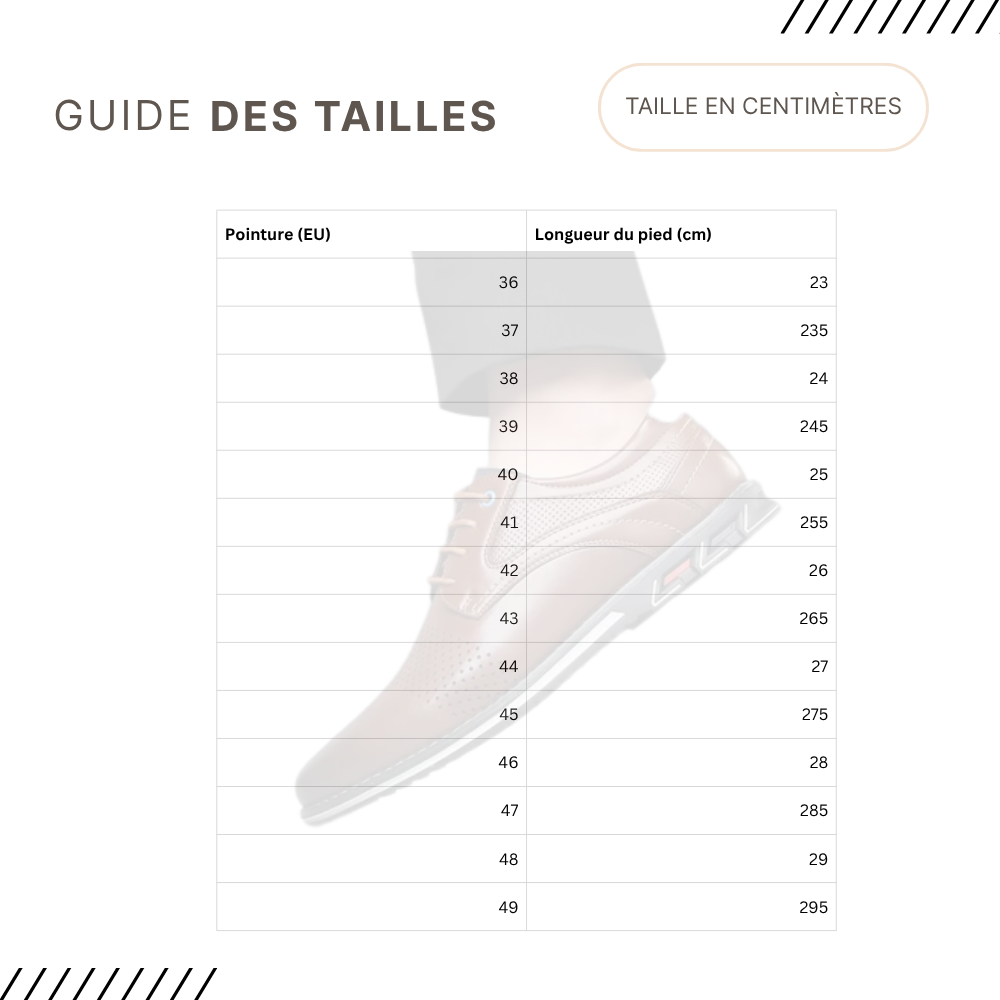 GUIDE DES TAILLES

TAILLE EN CENTIMÈTRES

| Pointure (EU) | Longueur du pied (cm) |
|---|---|
| 36 | 23 |
| 37 | 235 |
| 38 | 24 |
| 39 | 245 |
| 40 | 25 |
| 41 | 255 |
| 42 | 26 |
| 43 | 265 |
| 44 | 27 |
| 45 | 275 |
| 46 | 28 |
| 47 | 285 |
| 48 | 29 |
| 49 | 295 |